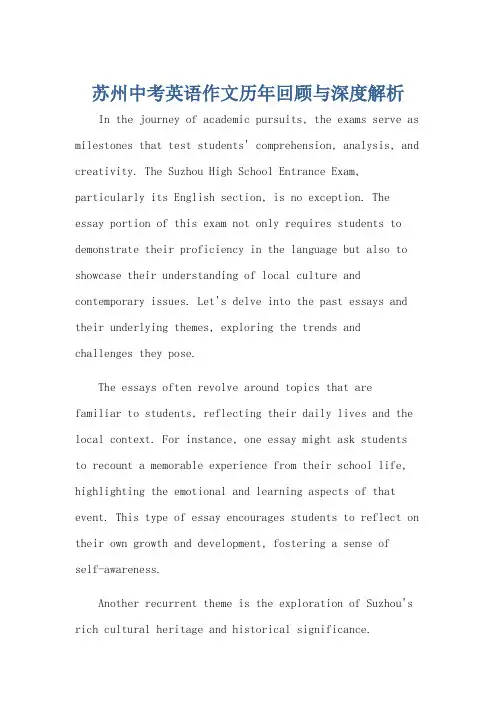 苏州中考英语作文历年回顾与深度解析

In the journey of academic pursuits, the exams serve as milestones that test students' comprehension, analysis, and creativity. The Suzhou High School Entrance Exam, particularly its English section, is no exception. The essay portion of this exam not only requires students to demonstrate their proficiency in the language but also to showcase their understanding of local culture and contemporary issues. Let's delve into the past essays and their underlying themes, exploring the trends and challenges they pose.

The essays often revolve around topics that are familiar to students, reflecting their daily lives and the local context. For instance, one essay might ask students to recount a memorable experience from their school life, highlighting the emotional and learning aspects of that event. This type of essay encourages students to reflect on their own growth and development, fostering a sense of self-awareness.

Another recurrent theme is the exploration of Suzhou's rich cultural heritage and historical significance.